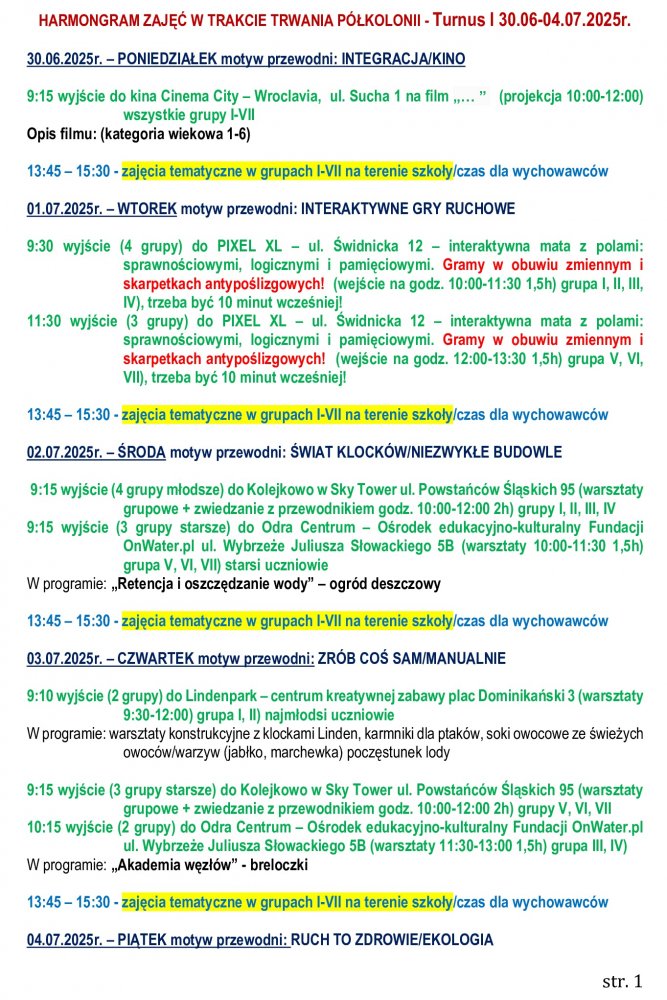 HARMONGRAM ZAJĘĆ W TRAKCIE TRWANIA PÓŁKOLONII - Turnus I 30.06-04.07.2025r.

30.06.2025r. – PONIEDZIAŁEK motyw przewodni: INTEGRACJA/KINO

9:15 wyjście do kina Cinema City – Wroclavia, ul. Sucha 1 na film „… ” (projekcja 10:00-12:00) wszystkie grupy I-VII
Opis filmu: (kategoria wiekowa 1-6)

13:45 – 15:30 - zajęcia tematyczne w grupach I-VII na terenie szkoły/czas dla wychowawców

01.07.2025r. – WTOREK motyw przewodni: INTERAKTYWNE GRY RUCHOWE

9:30 wyjście (4 grupy) do PIXEL XL – ul. Świdnicka 12 – interaktywna mata z polami: sprawnościowymi, logicznymi i pamięciowymi. Gramy w obuwiu zmiennym i skarpetkach antypoślizgowych! (wejście na godz. 10:00-11:30 1,5h) grupa I, II, III, IV), trzeba być 10 minut wcześniej!
11:30 wyjście (3 grupy) do PIXEL XL – ul. Świdnicka 12 – interaktywna mata z polami: sprawnościowymi, logicznymi i pamięciowymi. Gramy w obuwiu zmiennym i skarpetkach antypoślizgowych! (wejście na godz. 12:00-13:30 1,5h) grupa V, VI, VII), trzeba być 10 minut wcześniej!

13:45 – 15:30 - zajęcia tematyczne w grupach I-VII na terenie szkoły/czas dla wychowawców

02.07.2025r. – ŚRODA motyw przewodni: ŚWIAT KLOCKÓW/NIEZWYKŁE BUDOWLE

9:15 wyjście (4 grupy młodsze) do Kolejkowo w Sky Tower ul. Powstańców Śląskich 95 (warsztaty grupowe + zwiedzanie z przewodnikiem godz. 10:00-12:00 2h) grupy I, II, III, IV
9:15 wyjście (3 grupy starsze) do Odra Centrum – Ośrodek edukacyjno-kulturalny Fundacji OnWater.pl ul. Wybrzeże Juliusza Słowackiego 5B (warsztaty 10:00-11:30 1,5h) grupa V, VI, VII) starsi uczniowie
W programie: „Retencja i oszczędzanie wody” – ogród deszczowy

13:45 – 15:30 - zajęcia tematyczne w grupach I-VII na terenie szkoły/czas dla wychowawców

03.07.2025r. – CZWARTEK motyw przewodni: ZRÓB COŚ SAM/MANUALNIE

9:10 wyjście (2 grupy) do Lindenpark – centrum kreatywnej zabawy plac Dominikański 3 (warsztaty 9:30-12:00) grupa I, II) najmłodsi uczniowie
W programie: warsztaty konstrukcyjne z klockami Linden, karmniki dla ptaków, soki owocowe ze świeżych owoców/warzyw (jabłko, marchewka) poczęstunek lody

9:15 wyjście (3 grupy starsze) do Kolejkowo w Sky Tower ul. Powstańców Śląskich 95 (warsztaty grupowe + zwiedzanie z przewodnikiem godz. 10:00-12:00 2h) grupy V, VI, VII
10:15 wyjście (2 grupy) do Odra Centrum – Ośrodek edukacyjno-kulturalny Fundacji OnWater.pl ul. Wybrzeże Juliusza Słowackiego 5B (warsztaty 11:30-13:00 1,5h) grupa III, IV)
W programie: „Akademia węzłów” - breloczki

13:45 – 15:30 - zajęcia tematyczne w grupach I-VII na terenie szkoły/czas dla wychowawców

04.07.2025r. – PIĄTEK motyw przewodni: RUCH TO ZDROWIE/EKOLOGIA

str. 1